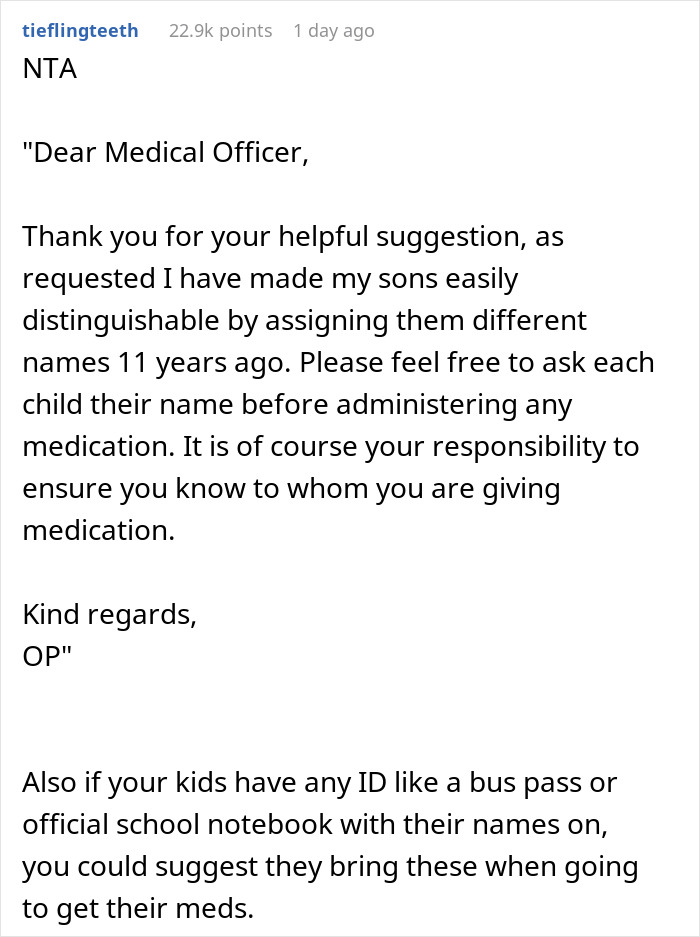 tieflingteeth 22.9k points 1 day ago

NTA

"Dear Medical Officer,

Thank you for your helpful suggestion, as requested I have made my sons easily distinguishable by assigning them different names 11 years ago. Please feel free to ask each child their name before administering any medication. It is of course your responsibility to ensure you know to whom you are giving medication.

Kind regards,
OP"

Also if your kids have any ID like a bus pass or official school notebook with their names on, you could suggest they bring these when going to get their meds.